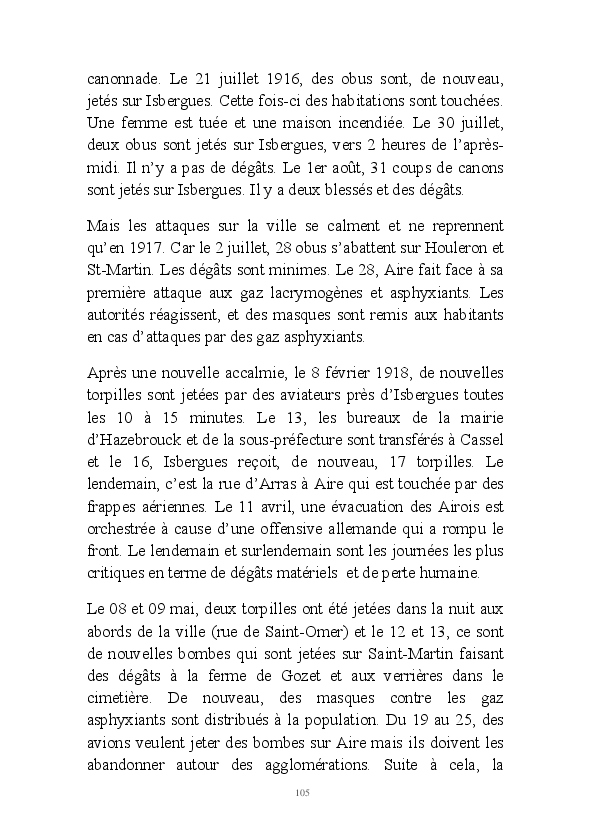 canonnade. Le 21 juillet 1916, des obus sont, de nouveau, jetés sur Isbergues. Cette fois-ci des habitations sont touchées. Une femme est tuée et une maison incendiée. Le 30 juillet, deux obus sont jetés sur Isbergues, vers 2 heures de l'après-midi. Il n'y a pas de dégâts. Le 1er août, 31 coups de canons sont jetés sur Isbergues. Il y a deux blessés et des dégâts.

Mais les attaques sur la ville se calment et ne reprennent qu'en 1917. Car le 2 juillet, 28 obus s'abattent sur Houleron et St-Martin. Les dégâts sont minimes. Le 28, Aire fait face à sa première attaque aux gaz lacrymogènes et asphyxiants. Les autorités réagissent, et des masques sont remis aux habitants en cas d'attaques par des gaz asphyxiants.

Après une nouvelle accalmie, le 8 février 1918, de nouvelles torpilles sont jetées par des aviateurs près d'Isbergues toutes les 10 à 15 minutes. Le 13, les bureaux de la mairie d'Hazebrouck et de la sous-préfecture sont transférés à Cassel et le 16, Isbergues reçoit, de nouveau, 17 torpilles. Le lendemain, c'est la rue d'Arras à Aire qui est touchée par des frappes aériennes. Le 11 avril, une évacuation des Airois est orchestrée à cause d'une offensive allemande qui a rompu le front. Le lendemain et surlendemain sont les journées les plus critiques en terme de dégâts matériels et de perte humaine.

Le 08 et 09 mai, deux torpilles ont été jetées dans la nuit aux abords de la ville (rue de Saint-Omer) et le 12 et 13, ce sont de nouvelles bombes qui sont jetées sur Saint-Martin faisant des dégâts à la ferme de Gozet et aux verrières dans le cimetière. De nouveau, des masques contre les gaz asphyxiants sont distribués à la population. Du 19 au 25, des avions veulent jeter des bombes sur Aire mais ils doivent les abandonner autour des agglomérations. Suite à cela, la

105